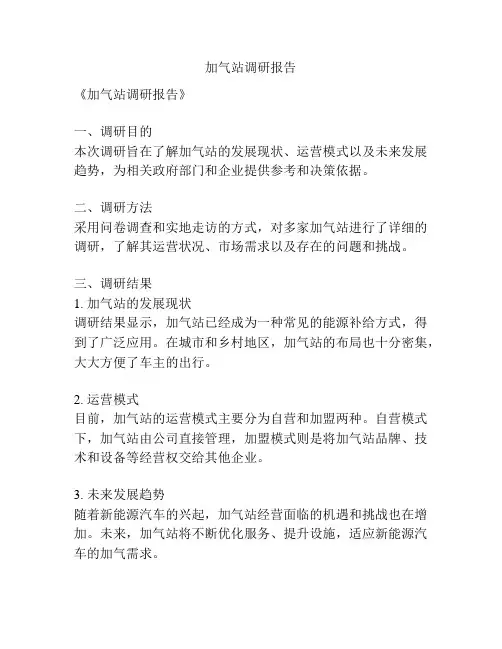 加气站调研报告

《加气站调研报告》

一、调研目的
本次调研旨在了解加气站的发展现状、运营模式以及未来发展趋势，为相关政府部门和企业提供参考和决策依据。

二、调研方法
采用问卷调查和实地走访的方式，对多家加气站进行了详细的调研，了解其运营状况、市场需求以及存在的问题和挑战。

三、调研结果
1. 加气站的发展现状
调研结果显示，加气站已经成为一种常见的能源补给方式，得到了广泛应用。在城市和乡村地区，加气站的布局也十分密集，大大方便了车主的出行。

2. 运营模式
目前，加气站的运营模式主要分为自营和加盟两种。自营模式下，加气站由公司直接管理，加盟模式则是将加气站品牌、技术和设备等经营权交给其他企业。

3. 未来发展趋势
随着新能源汽车的兴起，加气站经营面临的机遇和挑战也在增加。未来，加气站将不断优化服务、提升设施，适应新能源汽车的加气需求。